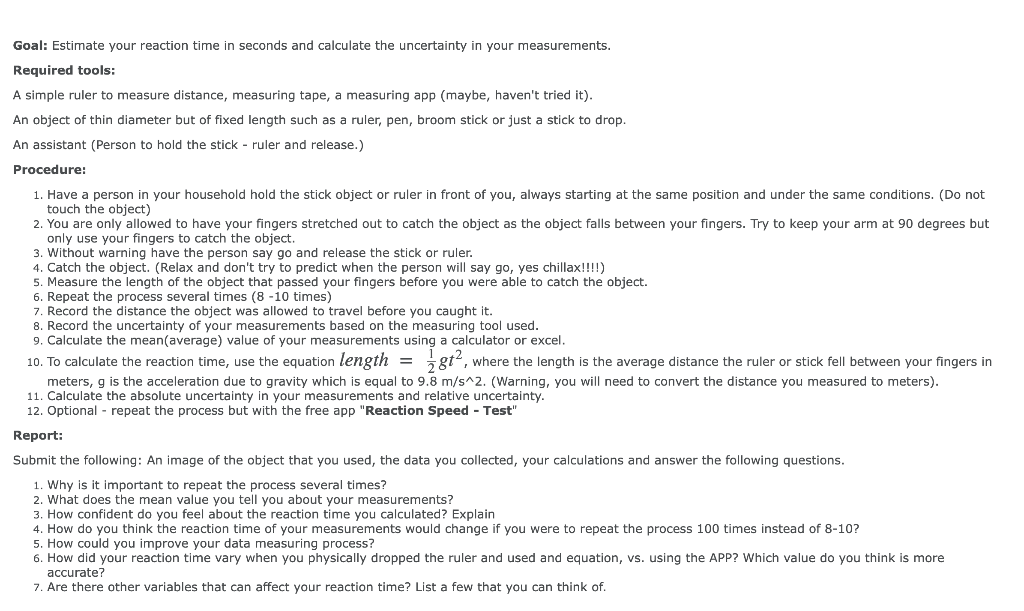 **Goal:** Estimate your reaction time in seconds and calculate the uncertainty in your measurements.

**Required tools:**

A simple ruler to measure distance, measuring tape, a measuring app (maybe, haven't tried it).

An object of thin diameter but of fixed length such as a ruler, pen, broom stick or just a stick to drop.

An assistant (Person to hold the stick - ruler and release.)

**Procedure:**

1. Have a person in your household hold the stick object or ruler in front of you, always starting at the same position and under the same conditions. (Do not touch the object)
2. You are only allowed to have your fingers stretched out to catch the object as the object falls between your fingers. Try to keep your arm at 90 degrees but only use your fingers to catch the object.
3. Without warning have the person say go and release the stick or ruler.
4. Catch the object. (Relax and don't try to predict when the person will say go, yes chillax!!!!)
5. Measure the length of the object that passed your fingers before you were able to catch the object.
6. Repeat the process several times (8 -10 times)
7. Record the distance the object was allowed to travel before you caught it.
8. Record the uncertainty of your measurements based on the measuring tool used.
9. Calculate the mean(average) value of your measurements using a calculator or excel.
10. To calculate the reaction time, use the equation $length = \frac{1}{2}gt^2$, where the length is the average distance the ruler or stick fell between your fingers in meters, g is the acceleration due to gravity which is equal to 9.8 m/s^2. (Warning, you will need to convert the distance you measured to meters).
11. Calculate the absolute uncertainty in your measurements and relative uncertainty.
12. Optional - repeat the process but with the free app "**Reaction Speed - Test**"

**Report:**

Submit the following: An image of the object that you used, the data you collected, your calculations and answer the following questions.

1. Why is it important to repeat the process several times?
2. What does the mean value you tell you about your measurements?
3. How confident do you feel about the reaction time you calculated? Explain
4. How do you think the reaction time of your measurements would change if you were to repeat the process 100 times instead of 8-10?
5. How could you improve your data measuring process?
6. How did your reaction time vary when you physically dropped the ruler and used and equation, vs. using the APP? Which value do you think is more accurate?
7. Are there other variables that can affect your reaction time? List a few that you can think of.